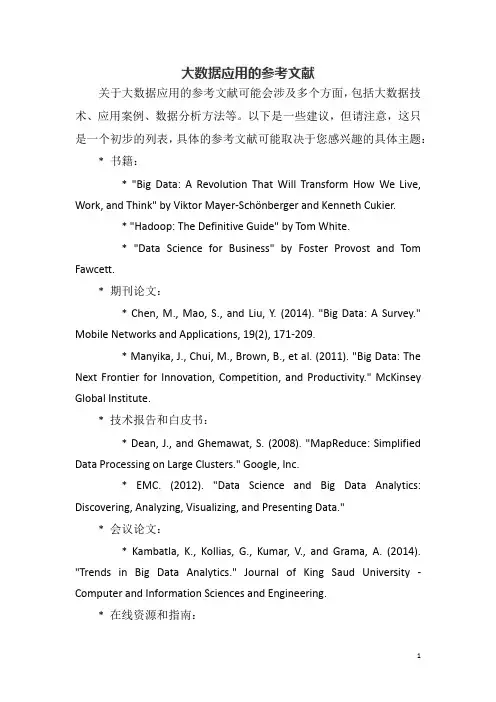 大数据应用的参考文献

关于大数据应用的参考文献可能会涉及多个方面，包括大数据技术、应用案例、数据分析方法等。以下是一些建议，但请注意，这只是一个初步的列表，具体的参考文献可能取决于您感兴趣的具体主题：

* 书籍：

* "Big Data: A Revolution That Will Transform How We Live, Work, and Think" by Viktor Mayer-Schönberger and Kenneth Cukier.

* "Hadoop: The Definitive Guide" by Tom White.

* "Data Science for Business" by Foster Provost and Tom Fawcett.

* 期刊论文：

* Chen, M., Mao, S., and Liu, Y. (2014). "Big Data: A Survey." Mobile Networks and Applications, 19(2), 171-209.

* Manyika, J., Chui, M., Brown, B., et al. (2011). "Big Data: The Next Frontier for Innovation, Competition, and Productivity." McKinsey Global Institute.

* 技术报告和白皮书：

* Dean, J., and Ghemawat, S. (2008). "MapReduce: Simplified Data Processing on Large Clusters." Google, Inc.

* EMC. (2012). "Data Science and Big Data Analytics: Discovering, Analyzing, Visualizing, and Presenting Data."

* 会议论文：

* Kambatla, K., Kollias, G., Kumar, V., and Grama, A. (2014). "Trends in Big Data Analytics." Journal of King Saud University - Computer and Information Sciences and Engineering.

* 在线资源和指南：

1